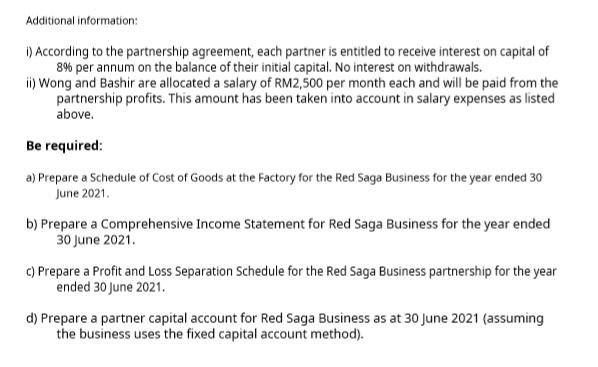 Additional information:

i) According to the partnership agreement, each partner is entitled to receive interest on capital of 8% per annum on the balance of their initial capital. No interest on withdrawals.
ii) Wong and Bashir are allocated a salary of RM2,500 per month each and will be paid from the partnership profits. This amount has been taken into account in salary expenses as listed above.

Be required:

a) Prepare a Schedule of Cost of Goods at the Factory for the Red Saga Business for the year ended 30 June 2021.

b) Prepare a Comprehensive Income Statement for Red Saga Business for the year ended 30 June 2021.

c) Prepare a Profit and Loss Separation Schedule for the Red Saga Business partnership for the year ended 30 June 2021.

d) Prepare a partner capital account for Red Saga Business as at 30 June 2021 (assuming the business uses the fixed capital account method).